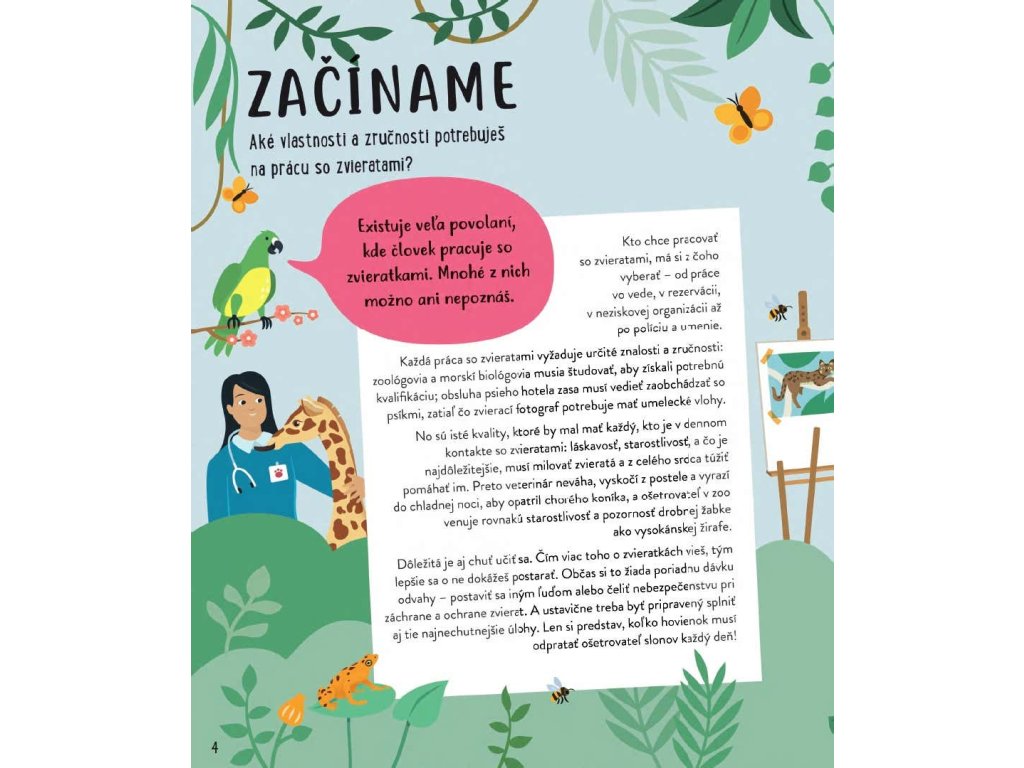 ZAČÍNAME

Aké vlastnosti a zručnosti potrebuješ na prácu so zvieratami?

Existuje veľa povolaní, kde človek pracuje so zvieratkami. Mnohé z nich možno ani nepoznáš.

Kto chce pracovať so zvieratami, má si z čoho vyberať – od práce vo vede, v rezervácii, v neziskovej organizácii až po políciu a umenie.

Každá práca so zvieratami vyžaduje určité znalosti a zručnosti: zoológovia a morskí biológovia musia študovať, aby získali potrebnú kvalifikáciu; obsluha psieho hotela zasa musí vedieť zaobchádzať so psíkmi, zatiaľ čo zvierací fotograf potrebuje mať umelecké vlohy.

No sú isté kvality, ktoré by mal mať každý, kto je v dennom kontakte so zvieratami: láskavosť, starostlivosť, a čo je najdôležitejšie, musí milovať zvieratá a z celého srdca túžiť pomáhať im. Preto veterinár neváha, vyskočí z postele a vyrazí do chladnej noci, aby opatril chorého koníka, a ošetrovateľ v zoo venuje rovnakú starostlivosť a pozornosť drobnej žabke ako vysokánskej žirafe.

Dôležitá je aj chuť učiť sa. Čím viac toho o zvieratkách vieš, tým lepšie sa o ne dokážeš postarať. Občas si to žiada poriadnu dávku odvahy – postaviť sa iným ľuďom alebo čeliť nebezpečenstvu pri záchrane a ochrane zvierat. A ustavične treba byť pripravený splniť aj tie najnechutnejšie úlohy. Len si predstav, koľko hovienok musí odpratať ošetrovateľ slonov každý deň!

4